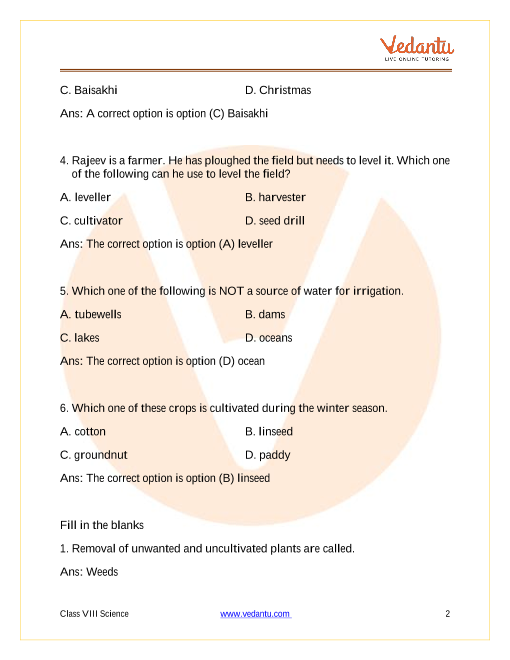 Vedantu
LIVE ONLINE TUTORING

C. Baisakhi D. Christmas

Ans: A correct option is option (C) Baisakhi

4. Rajeev is a farmer. He has ploughed the field but needs to level it. Which one of the following can he use to level the field?

A. leveller B. harvester

C. cultivator D. seed drill

Ans: The correct option is option (A) leveller

5. Which one of the following is NOT a source of water for irrigation.

A. tubewells B. dams

C. lakes D. oceans

Ans: The correct option is option (D) ocean

6. Which one of these crops is cultivated during the winter season.

A. cotton B. linseed

C. groundnut D. paddy

Ans: The correct option is option (B) linseed

Fill in the blanks

1. Removal of unwanted and uncultivated plants are called.

Ans: Weeds

Class VIII Science www.vedantu.com 2